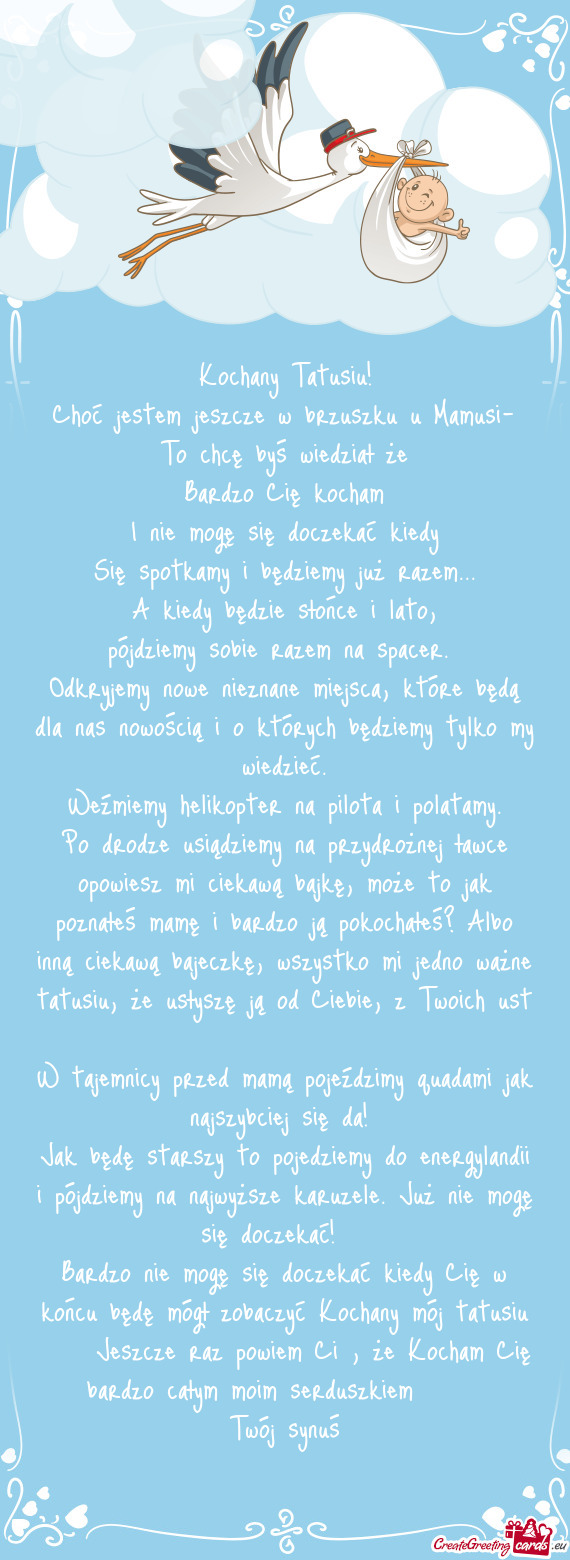 Kochany Tatusiu!
Choć jestem jeszcze w brzuszku u Mamusi-
To chcę byś wiedział że
Bardzo Cię kocham
I nie mogę się doczekać kiedy
Się spotkamy i będziemy już razem...
A kiedy będzie słońce i lato,
pójdziemy sobie razem na spacer.
Odkryjemy nowe nieznane miejsca, które będą dla nas nowością i o których będziemy tylko my wiedzieć.
Weźmiemy helikopter na pilota i polatamy.
Po drodze usiądziemy na przydrożnej ławce opowiesz mi ciekawą bajkę, może to jak poznałeś mamę i bardzo ją pokochałeś? Albo inną ciekawą bajeczkę, wszystko mi jedno ważne tatusiu, że usłyszę ją od Ciebie, z Twoich ust

W tajemnicy przed mamą pojeździmy quadami jak najszybciej się da!
Jak będę starszy to pojedziemy do energylandii i pójdziemy na najwyższe karuzele. Już nie mogę się doczekać!
Bardzo nie mogę się doczekać kiedy Cię w końcu będę mógł zobaczyć Kochany mój tatusiu
Jeszcze raz powiem Ci , że Kocham Cię bardzo całym moim serduszkiem
Twój synuś

CreateGreetingcards.eu